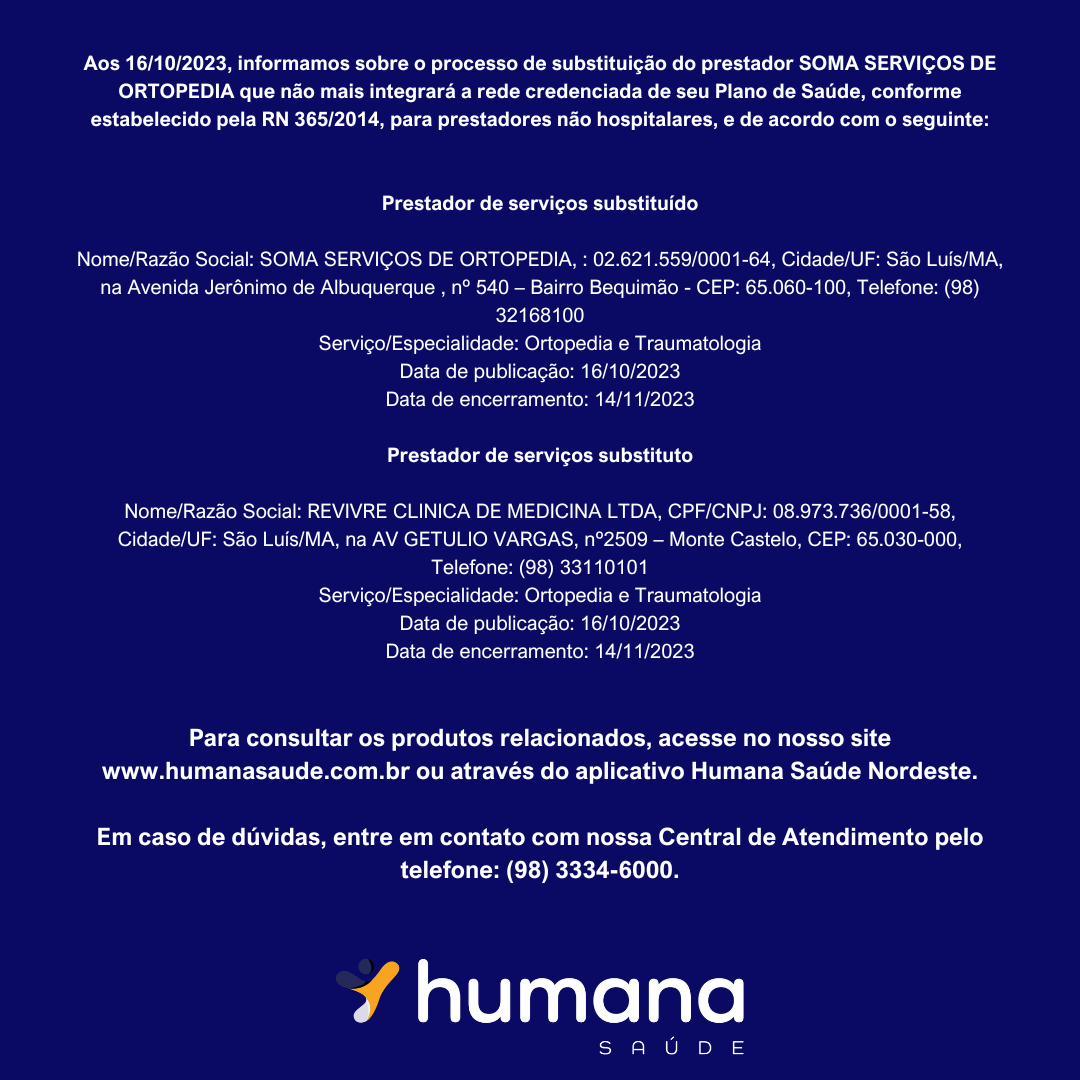 Aos 16/10/2023, informamos sobre o processo de substituição do prestador SOMA SERVIÇOS DE ORTOPEDIA que não mais integrará a rede credenciada de seu Plano de Saúde, conforme estabelecido pela RN 365/2014, para prestadores não hospitalares, e de acordo com o seguinte:

Prestador de serviços substituído

Nome/Razão Social: SOMA SERVIÇOS DE ORTOPEDIA, : 02.621.559/0001-64, Cidade/UF: São Luís/MA, na Avenida Jerônimo de Albuquerque , nº 540 – Bairro Bequimão - CEP: 65.060-100, Telefone: (98) 32168100
Serviço/Especialidade: Ortopedia e Traumatologia
Data de publicação: 16/10/2023
Data de encerramento: 14/11/2023

Prestador de serviços substituto

Nome/Razão Social: REVIVRE CLINICA DE MEDICINA LTDA, CPF/CNPJ: 08.973.736/0001-58, Cidade/UF: São Luís/MA, na AV GETULIO VARGAS, nº2509 – Monte Castelo, CEP: 65.030-000, Telefone: (98) 33110101
Serviço/Especialidade: Ortopedia e Traumatologia
Data de publicação: 16/10/2023
Data de encerramento: 14/11/2023

Para consultar os produtos relacionados, acesse no nosso site www.humanasaude.com.br ou através do aplicativo Humana Saúde Nordeste.

Em caso de dúvidas, entre em contato com nossa Central de Atendimento pelo telefone: (98) 3334-6000.

humana
SAÚDE